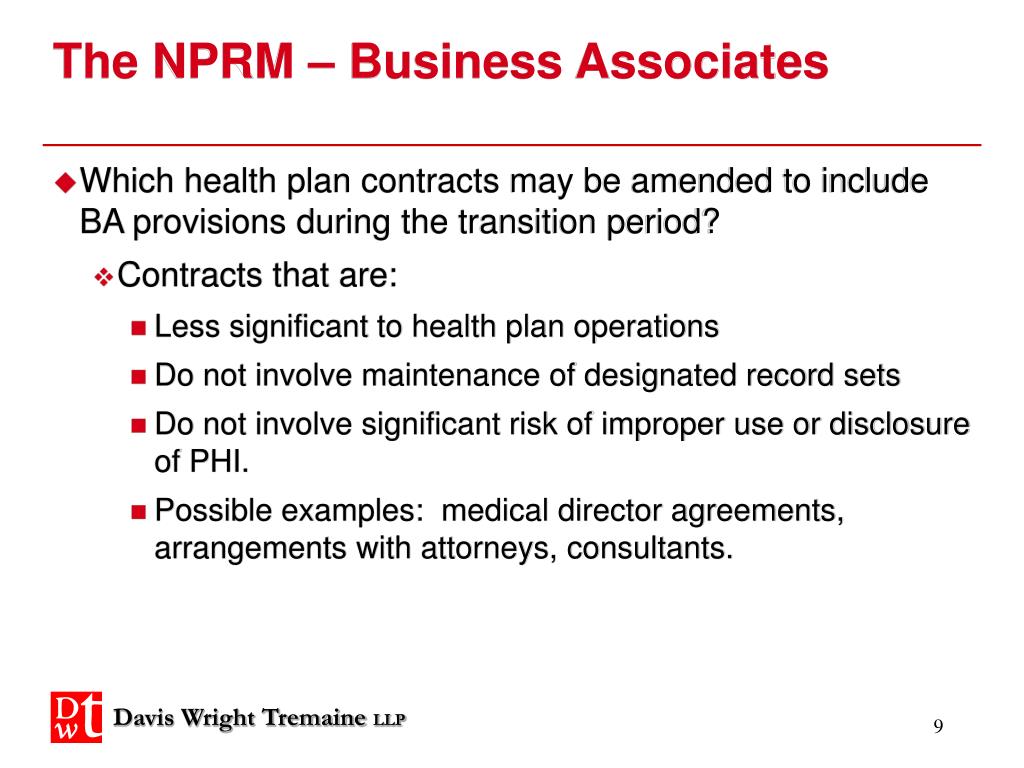 The NPRM – Business Associates

Which health plan contracts may be amended to include BA provisions during the transition period?

Contracts that are:

Less significant to health plan operations

Do not involve maintenance of designated record sets

Do not involve significant risk of improper use or disclosure of PHI.

Possible examples: medical director agreements, arrangements with attorneys, consultants.

DWT Davis Wright Tremaine LLP

9